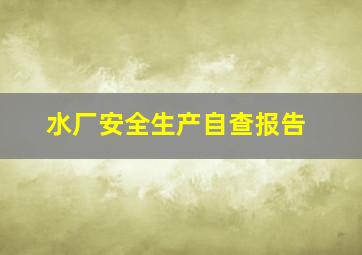 水厂安全生产自查报告